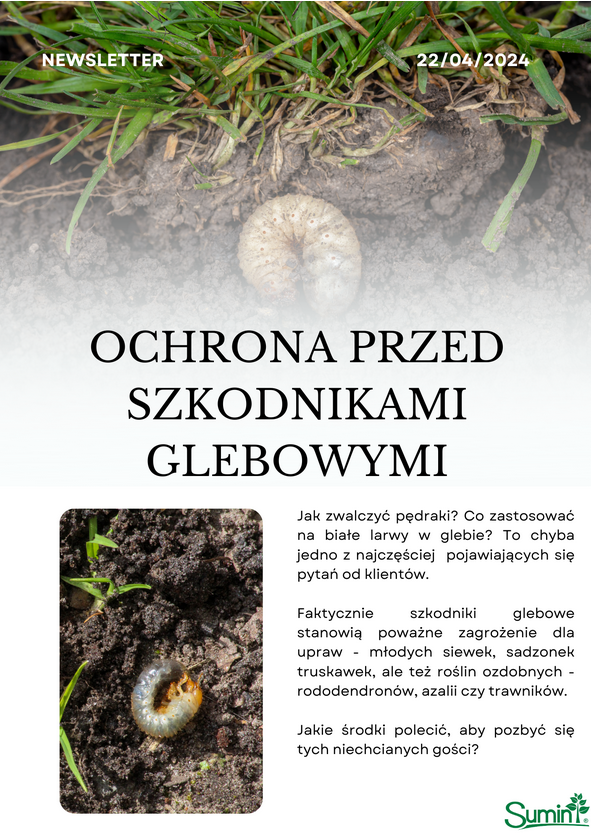 NEWSLETTER

22/04/2024

OCHRONA PRZED SZKODNIKAMI GLEBOWYMI

Jak zwalczyć pędraki? Co zastosować na białe larwy w glebie? To chyba jedno z najczęściej pojawiających się pytań od klientów.

Faktycznie szkodniki glebowe stanowią poważne zagrożenie dla upraw - młodych siewek, sadzonek truskawek, ale też roślin ozdobnych - rododendronów, azalii czy trawników.

Jakie środki polecić, aby pozbyć się tych niechcianych gości?

Sumin